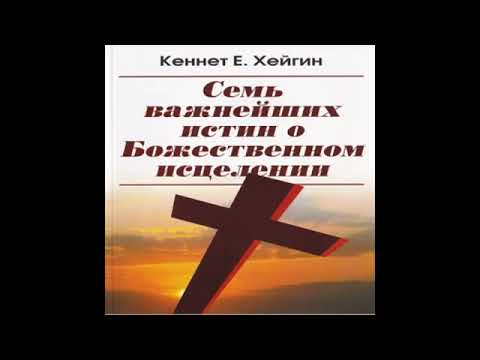 Кеннет Е. Хейгин

Семь важнейших истин о Божественном исцелении